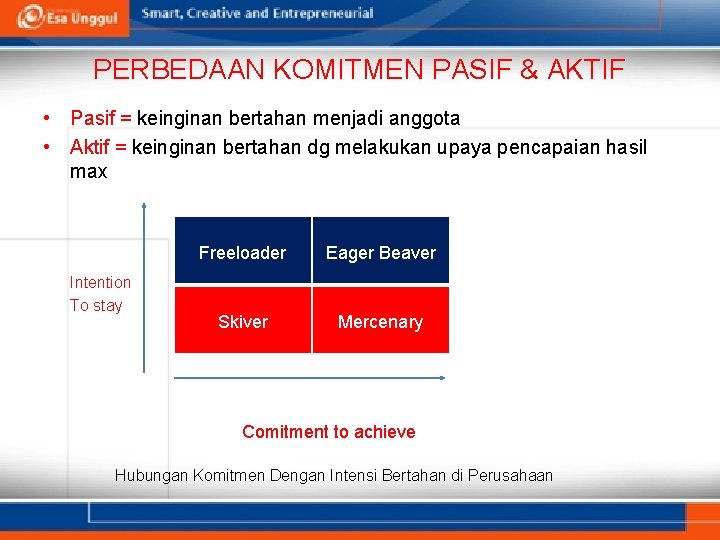 Esa Unggul
Smart, Creative and Entrepreneurial

PERBEDAAN KOMITMEN PASIF & AKTIF

• Pasif = keinginan bertahan menjadi anggota
• Aktif = keinginan bertahan dg melakukan upaya pencapaian hasil max

Intention To stay

| Freeloader | Eager Beaver |
|---|---|
| Skiver | Mercenary |

Comitment to achieve

Hubungan Komitmen Dengan Intensi Bertahan di Perusahaan